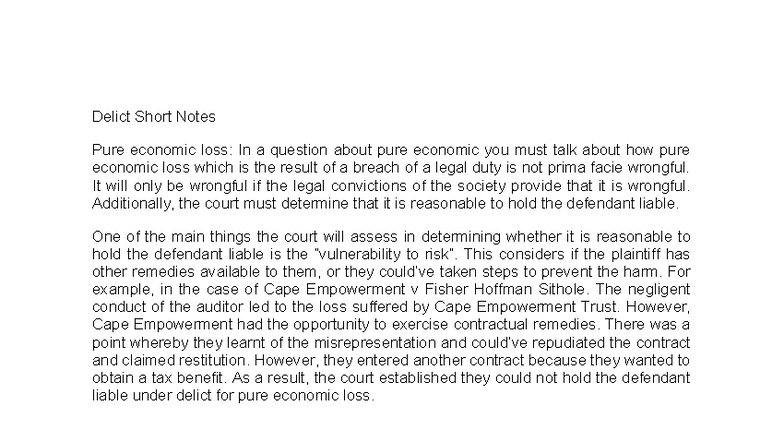 Delict Short Notes

Pure economic loss: In a question about pure economic you must talk about how pure economic loss which is the result of a breach of a legal duty is not prima facie wrongful. It will only be wrongful if the legal convictions of the society provide that it is wrongful. Additionally, the court must determine that it is reasonable to hold the defendant liable.

One of the main things the court will assess in determining whether it is reasonable to hold the defendant liable is the "vulnerability to risk". This considers if the plaintiff has other remedies available to them, or they could've taken steps to prevent the harm. For example, in the case of Cape Empowerment v Fisher Hoffman Sithole. The negligent conduct of the auditor led to the loss suffered by Cape Empowerment Trust. However, Cape Empowerment had the opportunity to exercise contractual remedies. There was a point whereby they learnt of the misrepresentation and could've repudiated the contract and claimed restitution. However, they entered another contract because they wanted to obtain a tax benefit. As a result, the court established they could not hold the defendant liable under delict for pure economic loss.